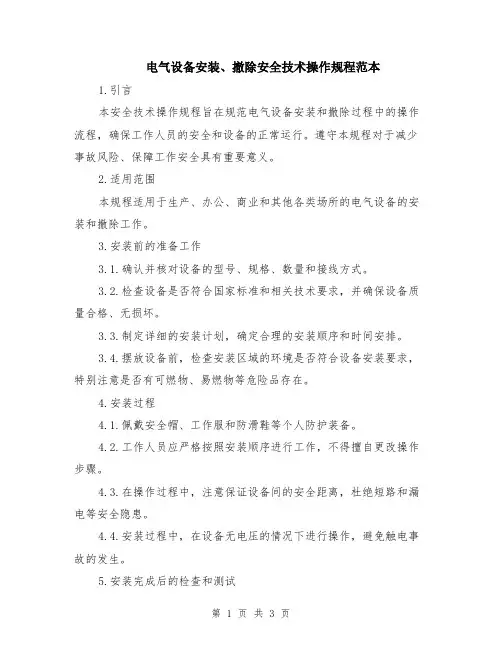 电气设备安装、撤除安全技术操作规程范本

1.引言

本安全技术操作规程旨在规范电气设备安装和撤除过程中的操作流程，确保工作人员的安全和设备的正常运行。遵守本规程对于减少事故风险、保障工作安全具有重要意义。

2.适用范围

本规程适用于生产、办公、商业和其他各类场所的电气设备的安装和撤除工作。

3.安装前的准备工作

3.1.确认并核对设备的型号、规格、数量和接线方式。

3.2.检查设备是否符合国家标准和相关技术要求，并确保设备质量合格、无损坏。

3.3.制定详细的安装计划，确定合理的安装顺序和时间安排。

3.4.摆放设备前，检查安装区域的环境是否符合设备安装要求，特别注意是否有可燃物、易燃物等危险品存在。

4.安装过程

4.1.佩戴安全帽、工作服和防滑鞋等个人防护装备。

4.2.工作人员应严格按照安装顺序进行工作，不得擅自更改操作步骤。

4.3.在操作过程中，注意保证设备间的安全距离，杜绝短路和漏电等安全隐患。

4.4.安装过程中，在设备无电压的情况下进行操作，避免触电事故的发生。

5.安装完成后的检查和测试

第 1 页 共 3 页